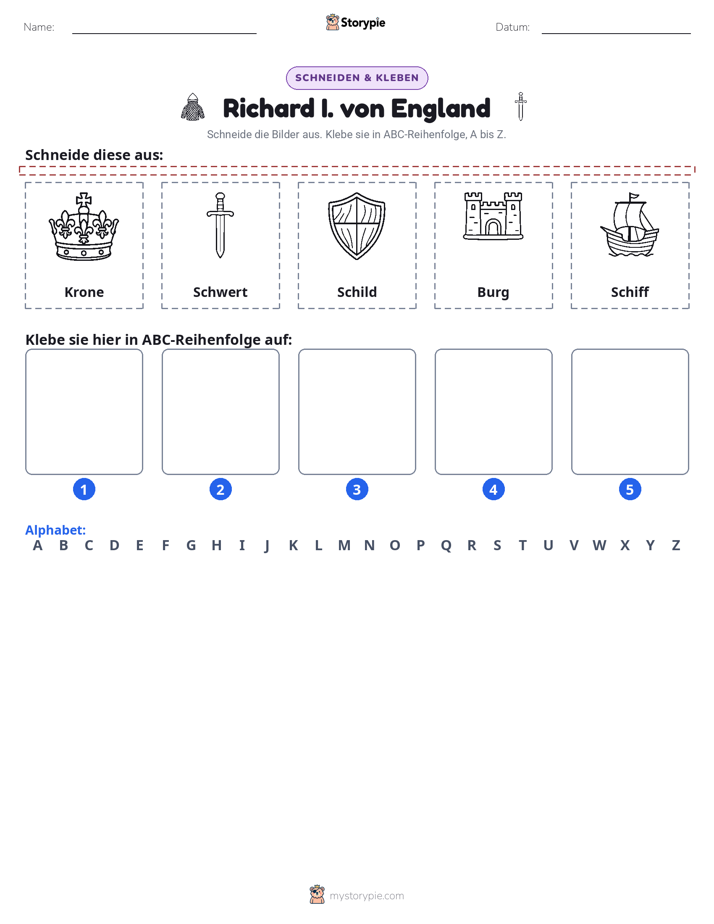 Name: ____ Storypie Datum: ____

SCHNEIDEN & KLEBEN

Richard I. von England

Schneide die Bilder aus. Klebe sie in ABC-Reihenfolge, A bis Z.

Schneide diese aus:

Krone

Schwert

Schild

Burg

Schiff

Klebe sie hier in ABC-Reihenfolge auf:

1

2

3

4

5

Alphabet:
A B C D E F G H I J K L M N O P Q R S T U V W X Y Z

mystorypie.com